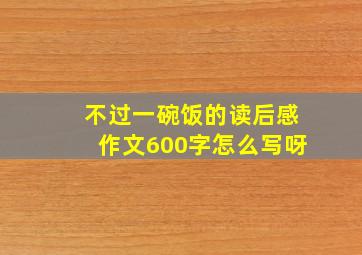 不过一碗饭的读后感
作文600字怎么写呀